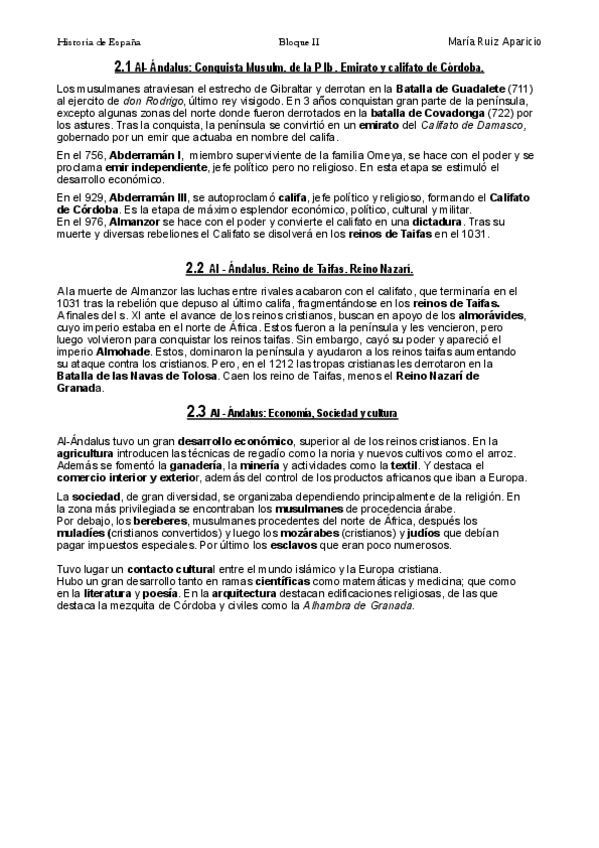 Historia de España Bloque II María Ruiz Aparicio

2.1 Al- Ándalus: Conquista Musulm. de la P Ib . Emirato y califato de Córdoba.

Los musulmanes atraviesan el estrecho de Gibraltar y derrotan en la Batalla de Guadalete (711) al ejercito de don Rodrigo, último rey visigodo. En 3 años conquistan gran parte de la península, excepto algunas zonas del norte donde fueron derrotados en la batalla de Covadonga (722) por los astures. Tras la conquista, la península se convirtió en un emirato del Califato de Damasco, gobernado por un emir que actuaba en nombre del califa.

En el 756, Abderramán I, miembro superviviente de la familia Omeya, se hace con el poder y se proclama emir independiente, jefe político pero no religioso. En esta etapa se estimuló el desarrollo económico.

En el 929, Abderramán III, se autoproclamó califa, jefe político y religioso, formando el Califato de Córdoba. Es la etapa de máximo esplendor económico, político, cultural y militar.
En el 976, Almanzor se hace con el poder y convierte el califato en una dictadura. Tras su muerte y diversas rebeliones el Califato se disolverá en los reinos de Taifas en el 1031.

2.2 Al - Ándalus. Reino de Taifas. Reino Nazarí.

A la muerte de Almanzor las luchas entre rivales acabaron con el califato, que terminaría en el 1031 tras la rebelión que depuso al último califa, fragmentándose en los reinos de Taifas.
A finales del s. XI ante el avance de los reinos cristianos, buscan en apoyo de los almorávides, cuyo imperio estaba en el norte de África. Estos fueron a la península y les vencieron, pero luego volvieron para conquistar los reinos taifas. Sin embargo, cayó su poder y apareció el imperio Almohade. Estos, dominaron la península y ayudaron a los reinos taifas aumentando su ataque contra los cristianos. Pero, en el 1212 las tropas cristianas les derrotaron en la Batalla de las Navas de Tolosa. Caen los reino de Taifas, menos el Reino Nazarí de Granada.

2.3 Al - Ándalus: Economía, Sociedad y cultura

Al-Ándalus tuvo un gran desarrollo económico, superior al de los reinos cristianos. En la agricultura introducen las técnicas de regadío como la noria y nuevos cultivos como el arroz. Además se fomentó la ganadería, la minería y actividades como la textil. Y destaca el comercio interior y exterior, además del control de los productos africanos que iban a Europa.

La sociedad, de gran diversidad, se organizaba dependiendo principalmente de la religión. En la zona más privilegiada se encontraban los musulmanes de procedencia árabe.
Por debajo, los bereberes, musulmanes procedentes del norte de África, después los muladíes (cristianos convertidos) y luego los mozárabes (cristianos) y judíos que debían pagar impuestos especiales. Por último los esclavos que eran poco numerosos.

Tuvo lugar un contacto cultural entre el mundo islámico y la Europa cristiana.
Hubo un gran desarrollo tanto en ramas científicas como matemáticas y medicina; que como en la literatura y poesía. En la arquitectura destacan edificaciones religiosas, de las que destaca la mezquita de Córdoba y civiles como la Alhambra de Granada.